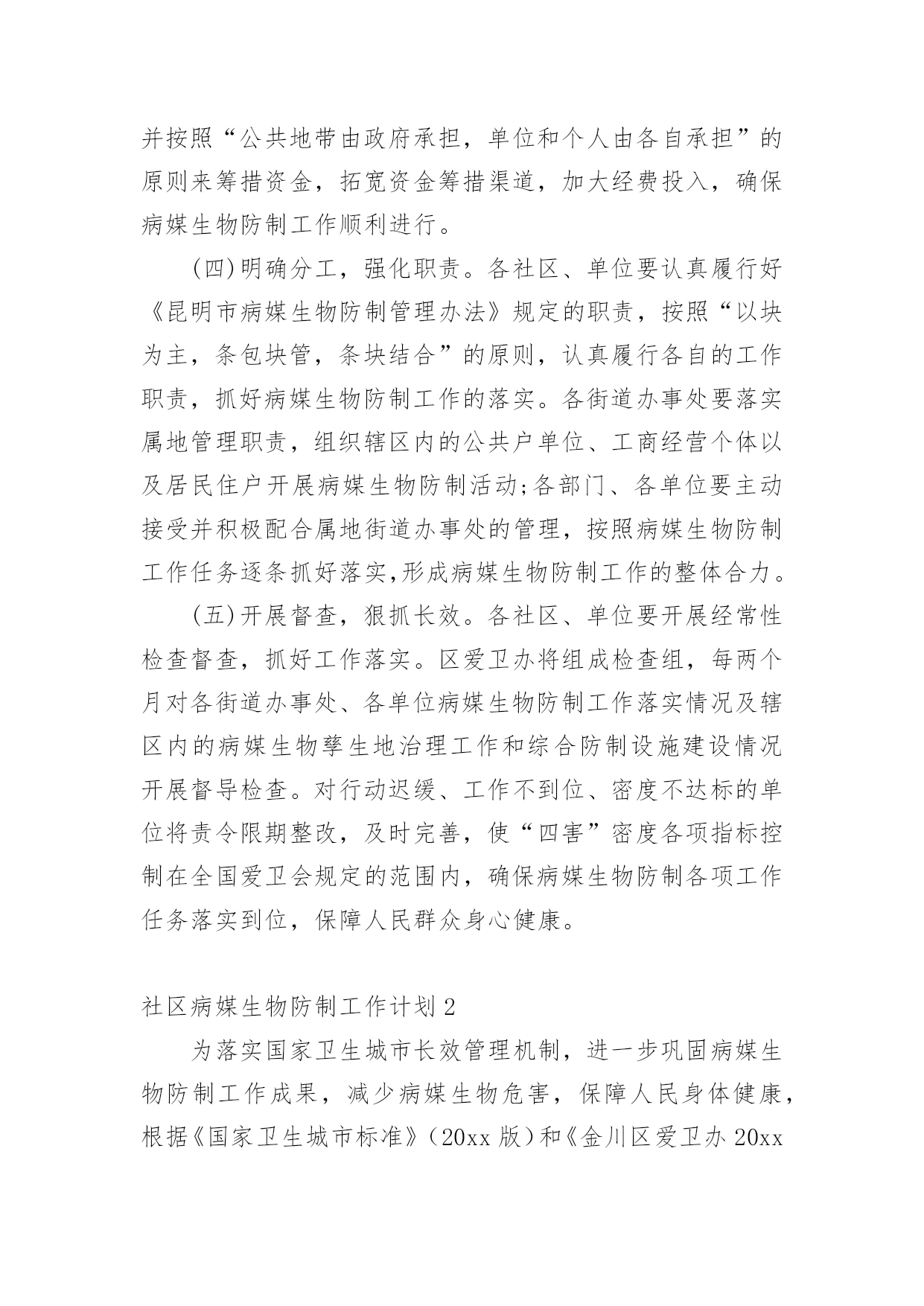 并按照“公共地带由政府承担，单位和个人由各自承担”的原则来筹措资金，拓宽资金筹措渠道，加大经费投入，确保病媒生物防制工作顺利进行。

(四)明确分工，强化职责。各社区、单位要认真履行好《昆明市病媒生物防制管理办法》规定的职责，按照“以块为主，条包块管，条块结合”的原则，认真履行各自的工作职责，抓好病媒生物防制工作的落实。各街道办事处要落实属地管理职责，组织辖区内的公共户单位、工商经营个体以及居民住户开展病媒生物防制活动;各部门、各单位要主动接受并积极配合属地街道办事处的管理，按照病媒生物防制工作任务逐条抓好落实,形成病媒生物防制工作的整体合力。

(五)开展督查，狠抓长效。各社区、单位要开展经常性检查督查，抓好工作落实。区爱卫办将组成检查组，每两个月对各街道办事处、各单位病媒生物防制工作落实情况及辖区内的病媒生物孳生地治理工作和综合防制设施建设情况开展督导检查。对行动迟缓、工作不到位、密度不达标的单位将责令限期整改，及时完善，使“四害”密度各项指标控制在全国爱卫会规定的范围内，确保病媒生物防制各项工作任务落实到位，保障人民群众身心健康。

社区病媒生物防制工作计划2

为落实国家卫生城市长效管理机制，进一步巩固病媒生物防制工作成果，减少病媒生物危害，保障人民身体健康，根据《国家卫生城市标准》(20xx版)和《金川区爱卫办20xx